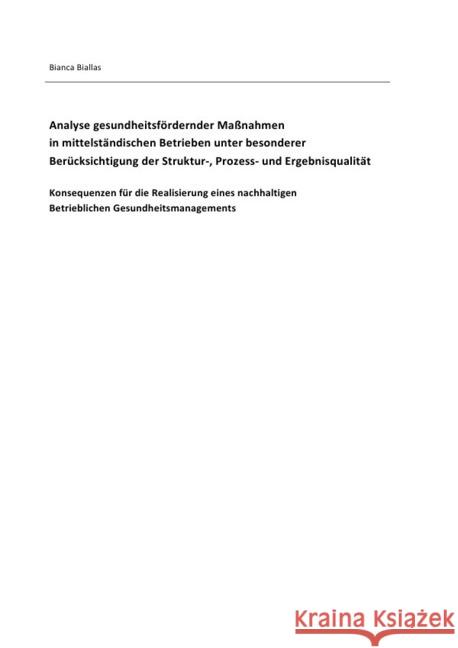 Bianca Biallas

Analyse gesundheitsfördernder Maßnahmen in mittelständischen Betrieben unter besonderer Berücksichtigung der Struktur-, Prozess- und Ergebnisqualität

Konsequenzen für die Realisierung eines nachhaltigen Betrieblichen Gesundheitsmanagements

Kraina Książek